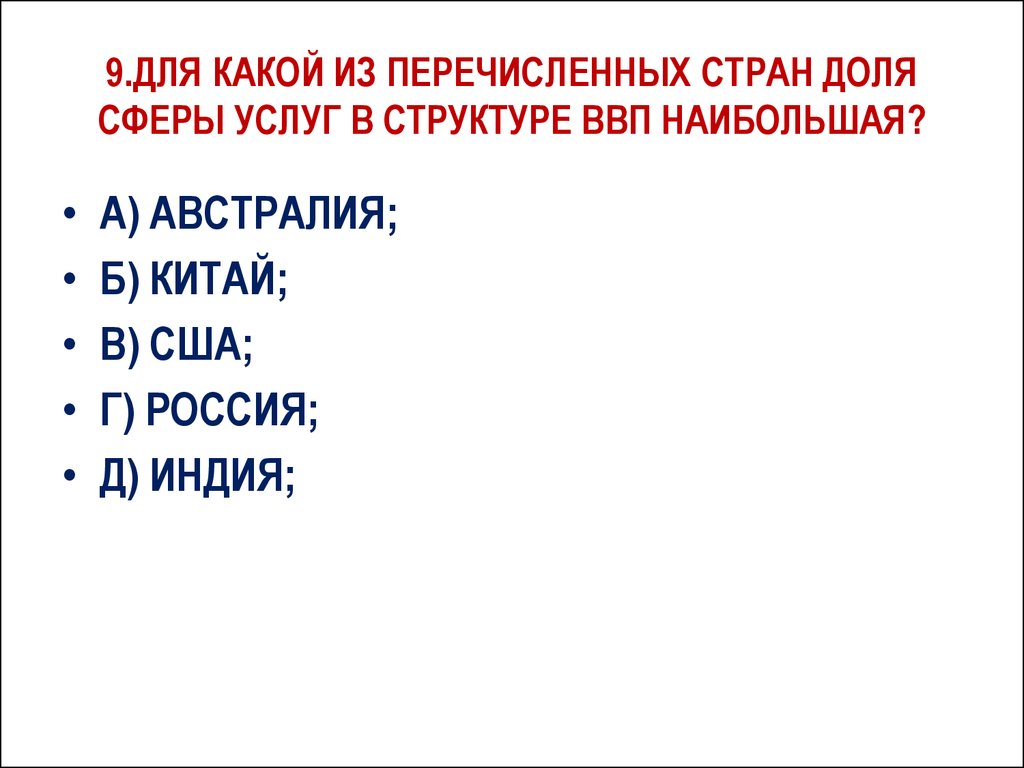 9.ДЛЯ КАКОЙ ИЗ ПЕРЕЧИСЛЕННЫХ СТРАН ДОЛЯ СФЕРЫ УСЛУГ В СТРУКТУРЕ ВВП НАИБОЛЬШАЯ?

• А) АВСТРАЛИЯ;
• Б) КИТАЙ;
• В) США;
• Г) РОССИЯ;
• Д) ИНДИЯ;